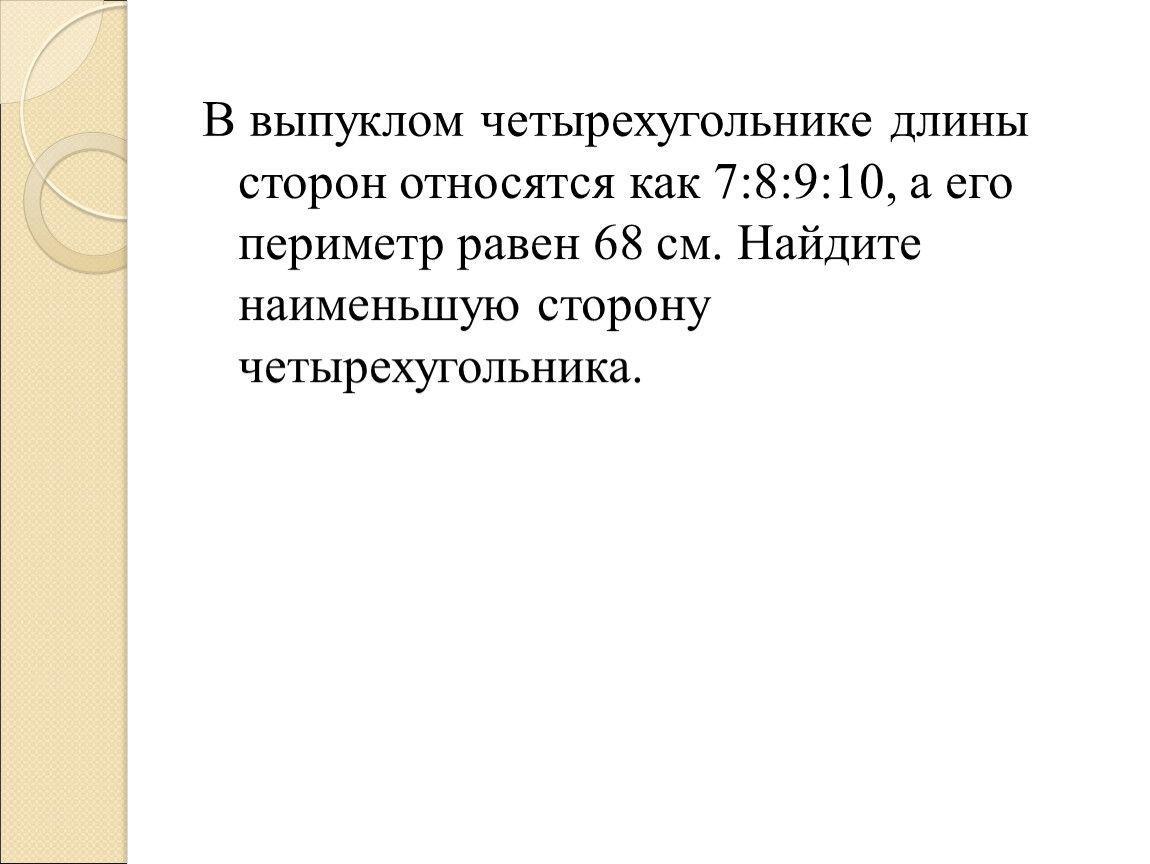 В выпуклом четырехугольнике длины сторон относятся как 7:8:9:10, а его периметр равен 68 см. Найдите наименьшую сторону четырехугольника.